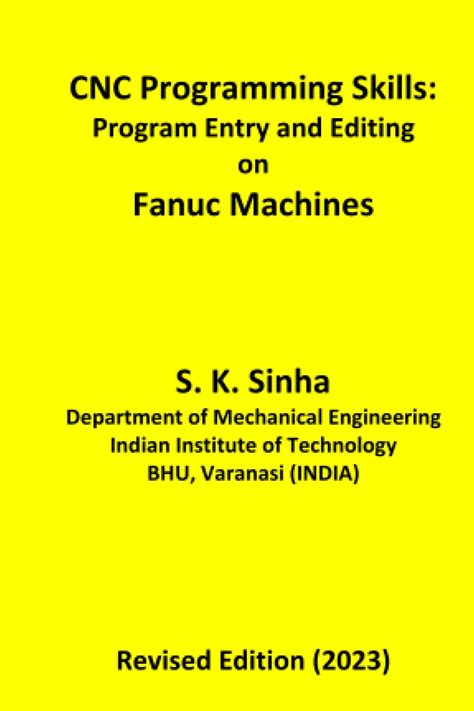 CNC Programming Skills:
Program Entry and Editing
on
Fanuc Machines

S. K. Sinha
Department of Mechanical Engineering
Indian Institute of Technology
BHU, Varanasi (INDIA)

Revised Edition (2023)